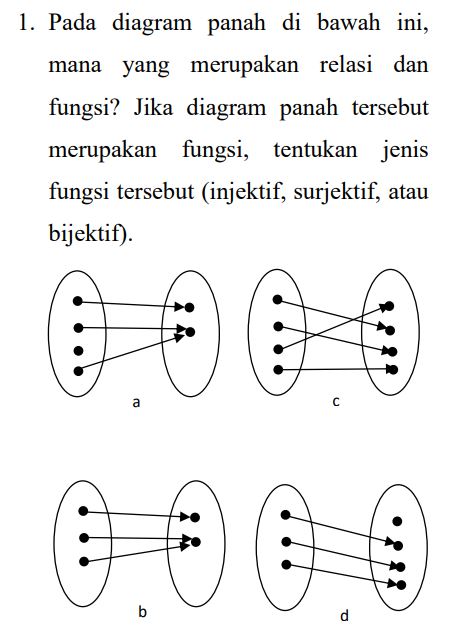 1. Pada diagram panah di bawah ini, mana yang merupakan relasi dan fungsi? Jika diagram panah tersebut merupakan fungsi, tentukan jenis fungsi tersebut (injektif, surjektif, atau bijektif).

a

c

b

d